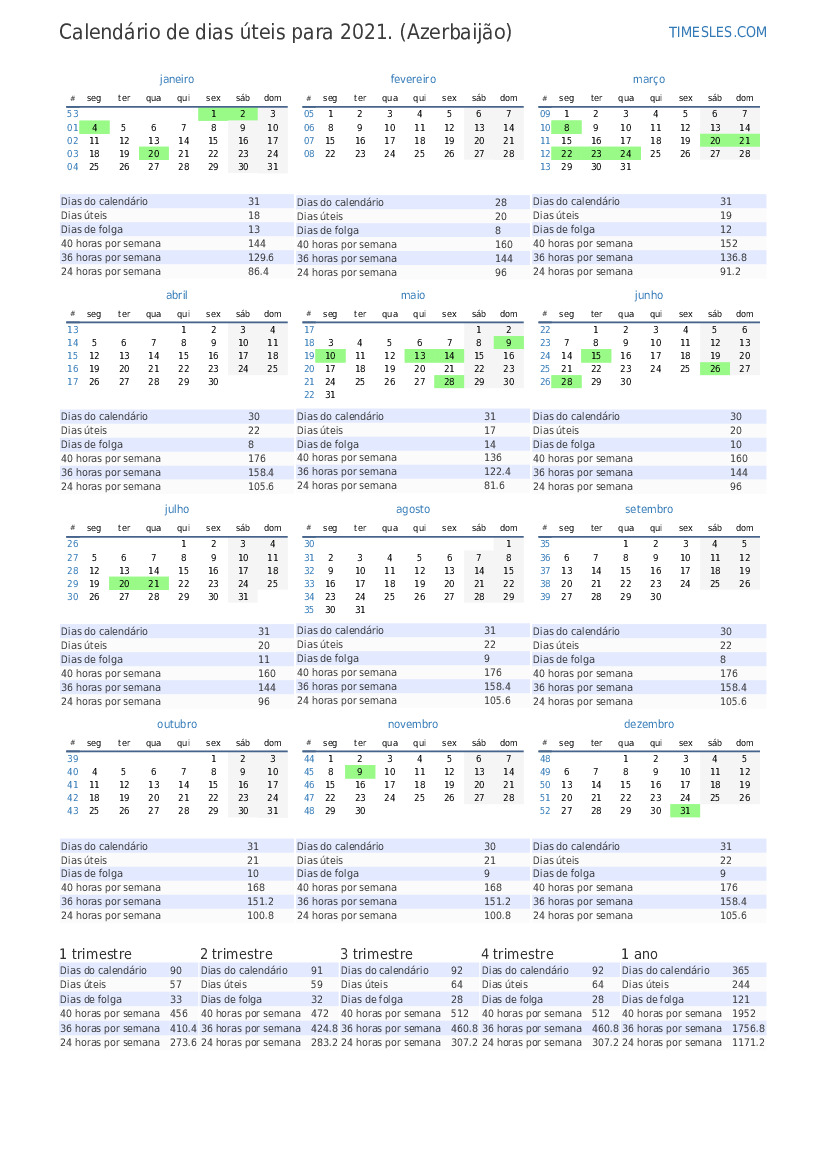 Calendário de dias úteis para 2021. (Azerbaijão)
TIMESLES.COM

janeiro

| # | seg | ter | qua | qui | sex | sáb | dom |
|---|---|---|---|---|---|---|---|
| 53 | | | | | 1 | 2 | 3 |
| 01 | 4 | 5 | 6 | 7 | 8 | 9 | 10 |
| 02 | 11 | 12 | 13 | 14 | 15 | 16 | 17 |
| 03 | 18 | 19 | 20 | 21 | 22 | 23 | 24 |
| 04 | 25 | 26 | 27 | 28 | 29 | 30 | 31 |

| | |
|---|---|
| Dias do calendário | 31 |
| Dias úteis | 18 |
| Dias de folga | 13 |
| 40 horas por semana | 144 |
| 36 horas por semana | 129.6 |
| 24 horas por semana | 86.4 |

fevereiro

| # | seg | ter | qua | qui | sex | sáb | dom |
|---|---|---|---|---|---|---|---|
| 05 | 1 | 2 | 3 | 4 | 5 | 6 | 7 |
| 06 | 8 | 9 | 10 | 11 | 12 | 13 | 14 |
| 07 | 15 | 16 | 17 | 18 | 19 | 20 | 21 |
| 08 | 22 | 23 | 24 | 25 | 26 | 27 | 28 |

| | |
|---|---|
| Dias do calendário | 28 |
| Dias úteis | 20 |
| Dias de folga | 8 |
| 40 horas por semana | 160 |
| 36 horas por semana | 144 |
| 24 horas por semana | 96 |

março

| # | seg | ter | qua | qui | sex | sáb | dom |
|---|---|---|---|---|---|---|---|
| 09 | 1 | 2 | 3 | 4 | 5 | 6 | 7 |
| 10 | 8 | 9 | 10 | 11 | 12 | 13 | 14 |
| 11 | 15 | 16 | 17 | 18 | 19 | 20 | 21 |
| 12 | 22 | 23 | 24 | 25 | 26 | 27 | 28 |
| 13 | 29 | 30 | 31 | | | | |

| | |
|---|---|
| Dias do calendário | 31 |
| Dias úteis | 19 |
| Dias de folga | 12 |
| 40 horas por semana | 152 |
| 36 horas por semana | 136.8 |
| 24 horas por semana | 91.2 |

abril

| # | seg | ter | qua | qui | sex | sáb | dom |
|---|---|---|---|---|---|---|---|
| 13 | | | | 1 | 2 | 3 | 4 |
| 14 | 5 | 6 | 7 | 8 | 9 | 10 | 11 |
| 15 | 12 | 13 | 14 | 15 | 16 | 17 | 18 |
| 16 | 19 | 20 | 21 | 22 | 23 | 24 | 25 |
| 17 | 26 | 27 | 28 | 29 | 30 | | |

| | |
|---|---|
| Dias do calendário | 30 |
| Dias úteis | 22 |
| Dias de folga | 8 |
| 40 horas por semana | 176 |
| 36 horas por semana | 158.4 |
| 24 horas por semana | 105.6 |

maio

| # | seg | ter | qua | qui | sex | sáb | dom |
|---|---|---|---|---|---|---|---|
| 17 | | | | | | 1 | 2 |
| 18 | 3 | 4 | 5 | 6 | 7 | 8 | 9 |
| 19 | 10 | 11 | 12 | 13 | 14 | 15 | 16 |
| 20 | 17 | 18 | 19 | 20 | 21 | 22 | 23 |
| 21 | 24 | 25 | 26 | 27 | 28 | 29 | 30 |
| 22 | 31 | | | | | | |

| | |
|---|---|
| Dias do calendário | 31 |
| Dias úteis | 17 |
| Dias de folga | 14 |
| 40 horas por semana | 136 |
| 36 horas por semana | 122.4 |
| 24 horas por semana | 81.6 |

junho

| # | seg | ter | qua | qui | sex | sáb | dom |
|---|---|---|---|---|---|---|---|
| 22 | | 1 | 2 | 3 | 4 | 5 | 6 |
| 23 | 7 | 8 | 9 | 10 | 11 | 12 | 13 |
| 24 | 14 | 15 | 16 | 17 | 18 | 19 | 20 |
| 25 | 21 | 22 | 23 | 24 | 25 | 26 | 27 |
| 26 | 28 | 29 | 30 | | | | |

| | |
|---|---|
| Dias do calendário | 30 |
| Dias úteis | 20 |
| Dias de folga | 10 |
| 40 horas por semana | 160 |
| 36 horas por semana | 144 |
| 24 horas por semana | 96 |

julho

| # | seg | ter | qua | qui | sex | sáb | dom |
|---|---|---|---|---|---|---|---|
| 26 | | | | 1 | 2 | 3 | 4 |
| 27 | 5 | 6 | 7 | 8 | 9 | 10 | 11 |
| 28 | 12 | 13 | 14 | 15 | 16 | 17 | 18 |
| 29 | 19 | 20 | 21 | 22 | 23 | 24 | 25 |
| 30 | 26 | 27 | 28 | 29 | 30 | 31 | |

| | |
|---|---|
| Dias do calendário | 31 |
| Dias úteis | 20 |
| Dias de folga | 11 |
| 40 horas por semana | 160 |
| 36 horas por semana | 144 |
| 24 horas por semana | 96 |

agosto

| # | seg | ter | qua | qui | sex | sáb | dom |
|---|---|---|---|---|---|---|---|
| 30 | | | | | | | 1 |
| 31 | 2 | 3 | 4 | 5 | 6 | 7 | 8 |
| 32 | 9 | 10 | 11 | 12 | 13 | 14 | 15 |
| 33 | 16 | 17 | 18 | 19 | 20 | 21 | 22 |
| 34 | 23 | 24 | 25 | 26 | 27 | 28 | 29 |
| 35 | 30 | 31 | | | | | |

| | |
|---|---|
| Dias do calendário | 31 |
| Dias úteis | 22 |
| Dias de folga | 9 |
| 40 horas por semana | 176 |
| 36 horas por semana | 158.4 |
| 24 horas por semana | 105.6 |

setembro

| # | seg | ter | qua | qui | sex | sáb | dom |
|---|---|---|---|---|---|---|---|
| 35 | | | 1 | 2 | 3 | 4 | 5 |
| 36 | 6 | 7 | 8 | 9 | 10 | 11 | 12 |
| 37 | 13 | 14 | 15 | 16 | 17 | 18 | 19 |
| 38 | 20 | 21 | 22 | 23 | 24 | 25 | 26 |
| 39 | 27 | 28 | 29 | 30 | | | |

| | |
|---|---|
| Dias do calendário | 30 |
| Dias úteis | 22 |
| Dias de folga | 8 |
| 40 horas por semana | 176 |
| 36 horas por semana | 158.4 |
| 24 horas por semana | 105.6 |

outubro

| # | seg | ter | qua | qui | sex | sáb | dom |
|---|---|---|---|---|---|---|---|
| 39 | | | | | 1 | 2 | 3 |
| 40 | 4 | 5 | 6 | 7 | 8 | 9 | 10 |
| 41 | 11 | 12 | 13 | 14 | 15 | 16 | 17 |
| 42 | 18 | 19 | 20 | 21 | 22 | 23 | 24 |
| 43 | 25 | 26 | 27 | 28 | 29 | 30 | 31 |

| | |
|---|---|
| Dias do calendário | 31 |
| Dias úteis | 21 |
| Dias de folga | 10 |
| 40 horas por semana | 168 |
| 36 horas por semana | 151.2 |
| 24 horas por semana | 100.8 |

novembro

| # | seg | ter | qua | qui | sex | sáb | dom |
|---|---|---|---|---|---|---|---|
| 44 | 1 | 2 | 3 | 4 | 5 | 6 | 7 |
| 45 | 8 | 9 | 10 | 11 | 12 | 13 | 14 |
| 46 | 15 | 16 | 17 | 18 | 19 | 20 | 21 |
| 47 | 22 | 23 | 24 | 25 | 26 | 27 | 28 |
| 48 | 29 | 30 | | | | | |

| | |
|---|---|
| Dias do calendário | 30 |
| Dias úteis | 21 |
| Dias de folga | 9 |
| 40 horas por semana | 168 |
| 36 horas por semana | 151.2 |
| 24 horas por semana | 100.8 |

dezembro

| # | seg | ter | qua | qui | sex | sáb | dom |
|---|---|---|---|---|---|---|---|
| 48 | | | 1 | 2 | 3 | 4 | 5 |
| 49 | 6 | 7 | 8 | 9 | 10 | 11 | 12 |
| 50 | 13 | 14 | 15 | 16 | 17 | 18 | 19 |
| 51 | 20 | 21 | 22 | 23 | 24 | 25 | 26 |
| 52 | 27 | 28 | 29 | 30 | 31 | | |

| | |
|---|---|
| Dias do calendário | 31 |
| Dias úteis | 22 |
| Dias de folga | 9 |
| 40 horas por semana | 176 |
| 36 horas por semana | 158.4 |
| 24 horas por semana | 105.6 |

| 1 trimestre | | 2 trimestre | | 3 trimestre | | 4 trimestre | | 1 ano | |
|---|---|---|---|---|---|---|---|---|---|
| Dias do calendário | 90 | Dias do calendário | 91 | Dias do calendário | 92 | Dias do calendário | 92 | Dias do calendário | 365 |
| Dias úteis | 57 | Dias úteis | 59 | Dias úteis | 64 | Dias úteis | 64 | Dias úteis | 244 |
| Dias de folga | 33 | Dias de folga | 32 | Dias de folga | 28 | Dias de folga | 28 | Dias de folga | 121 |
| 40 horas por semana | 456 | 40 horas por semana | 472 | 40 horas por semana | 512 | 40 horas por semana | 512 | 40 horas por semana | 1952 |
| 36 horas por semana | 410.4 | 36 horas por semana | 424.8 | 36 horas por semana | 460.8 | 36 horas por semana | 460.8 | 36 horas por semana | 1756.8 |
| 24 horas por semana | 273.6 | 24 horas por semana | 283.2 | 24 horas por semana | 307.2 | 24 horas por semana | 307.2 | 24 horas por semana | 1171.2 |